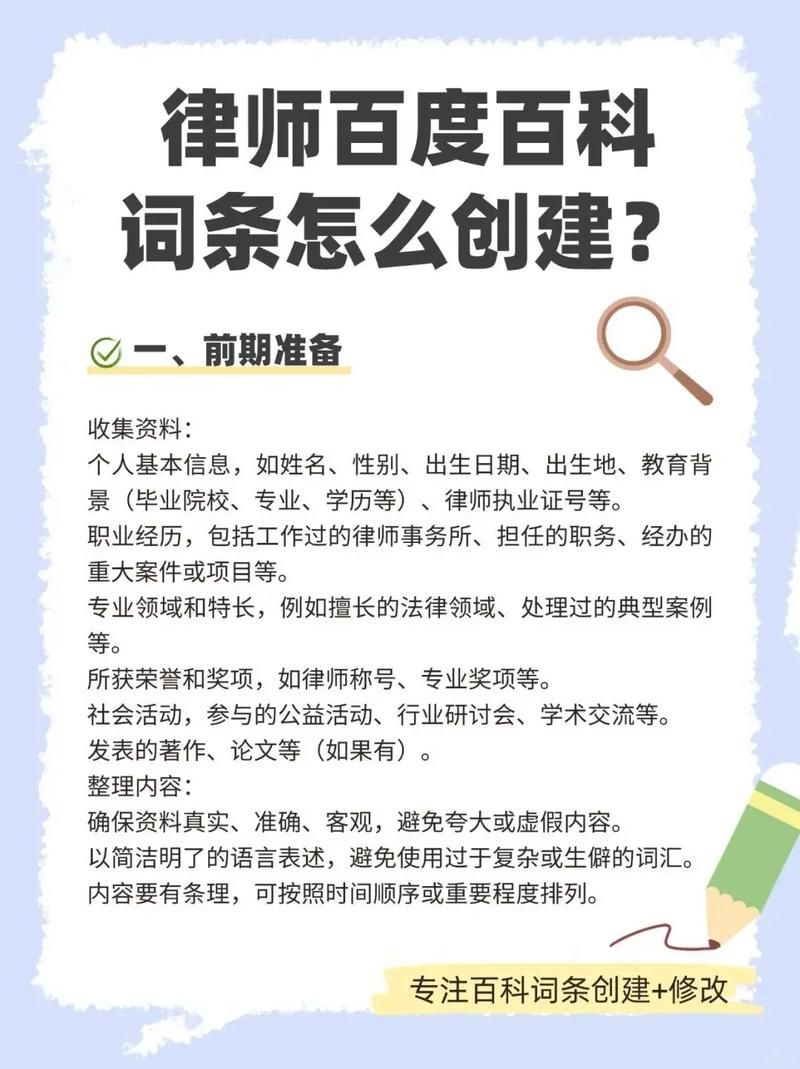 律师百度百科词条怎么创建？

一、前期准备

收集资料：
个人基本信息，如姓名、性别、出生日期、出生地、教育背景（毕业院校、专业、学历等）、律师执业证号等。
职业经历，包括工作过的律师事务所、担任的职务、经办的重大案件或项目等。
专业领域和特长，例如擅长的法律领域、处理过的典型案例等。
所获荣誉和奖项，如律师称号、专业奖项等。
社会活动，参与的公益活动、行业研讨会、学术交流等。
发表的著作、论文等（如果有）。
整理内容：
确保资料真实、准确、客观，避免夸大或虚假内容。
以简洁明了的语言表述，避免使用过于复杂或生僻的词汇。
内容要有条理，可按照时间顺序或重要程度排列。

专注百科词条创建+修改